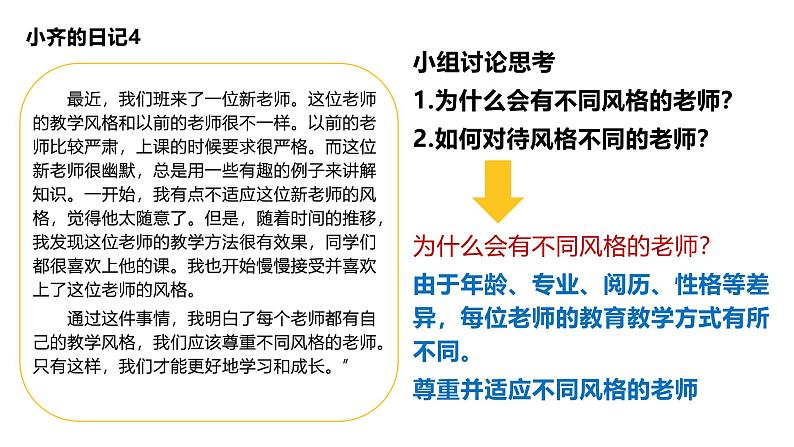 小齐的日记4

最近，我们班来了一位新老师。这位老师的教学风格和以前的老师很不一样。以前的老师比较严肃，上课的时候要求很严格。而这位新老师很幽默，总是用一些有趣的例子来讲解知识。一开始，我有点不适应这位新老师的风格，觉得他太随意了。但是，随着时间的推移，我发现这位老师的教学方法很有效果，同学们都很喜欢上他的课。我也开始慢慢接受并喜欢上了这位老师的风格。

通过这件事情，我明白了每个老师都有自己的教学风格，我们应该尊重不同风格的老师。只有这样，我们才能更好地学习和成长。”

小组讨论思考
1.为什么会有不同风格的老师?
2.如何对待风格不同的老师?

为什么会有不同风格的老师?
由于年龄、专业、阅历、性格等差异，每位老师的教育教学方式有所不同。
尊重并适应不同风格的老师